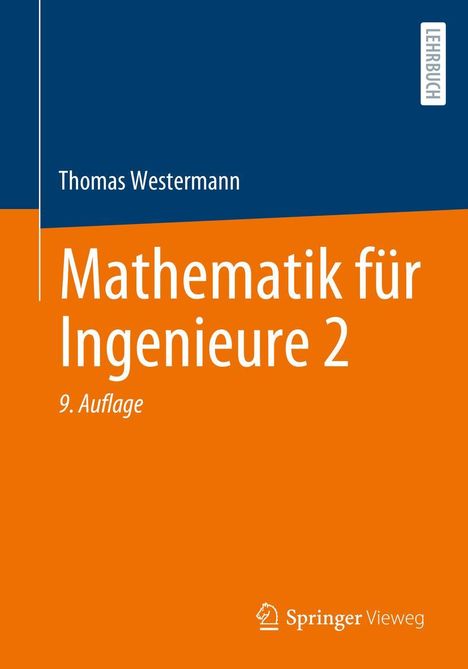 LEHRBUCH

Thomas Westermann

Mathematik für Ingenieure 2

9. Auflage

Springer Vieweg